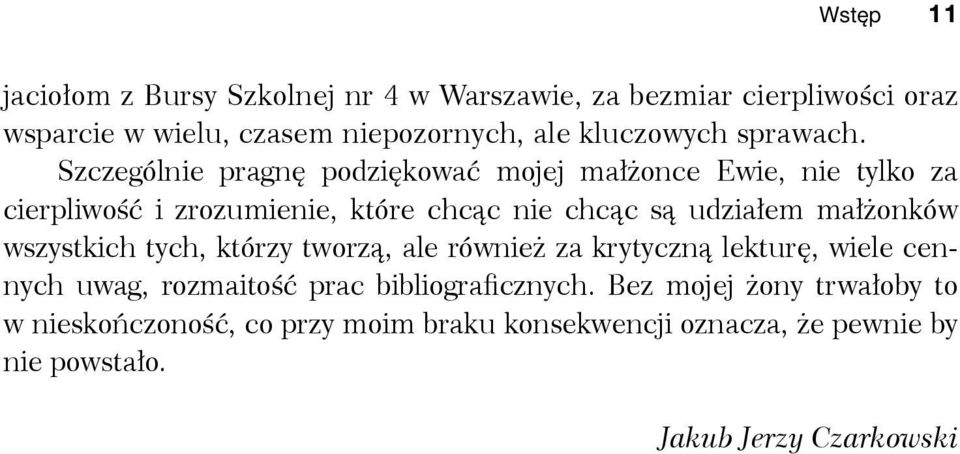 Wstęp 11

jaciołom z Bursy Szkolnej nr 4 w Warszawie, za bezmiar cierpliwości oraz wsparcie w wielu, czasem niepozornych, ale kluczowych sprawach.

Szczególnie pragnę podziękować mojej małżonce Ewie, nie tylko za cierpliwość i zrozumienie, które chcąc nie chcąc są udziałem małżonków wszystkich tych, którzy tworzą, ale również za krytyczną lekturę, wiele cennych uwag, rozmaitość prac bibliograficznych. Bez mojej żony trwałoby to w nieskończoność, co przy moim braku konsekwencji oznacza, że pewnie by nie powstało.

Jakub Jerzy Czarkowski